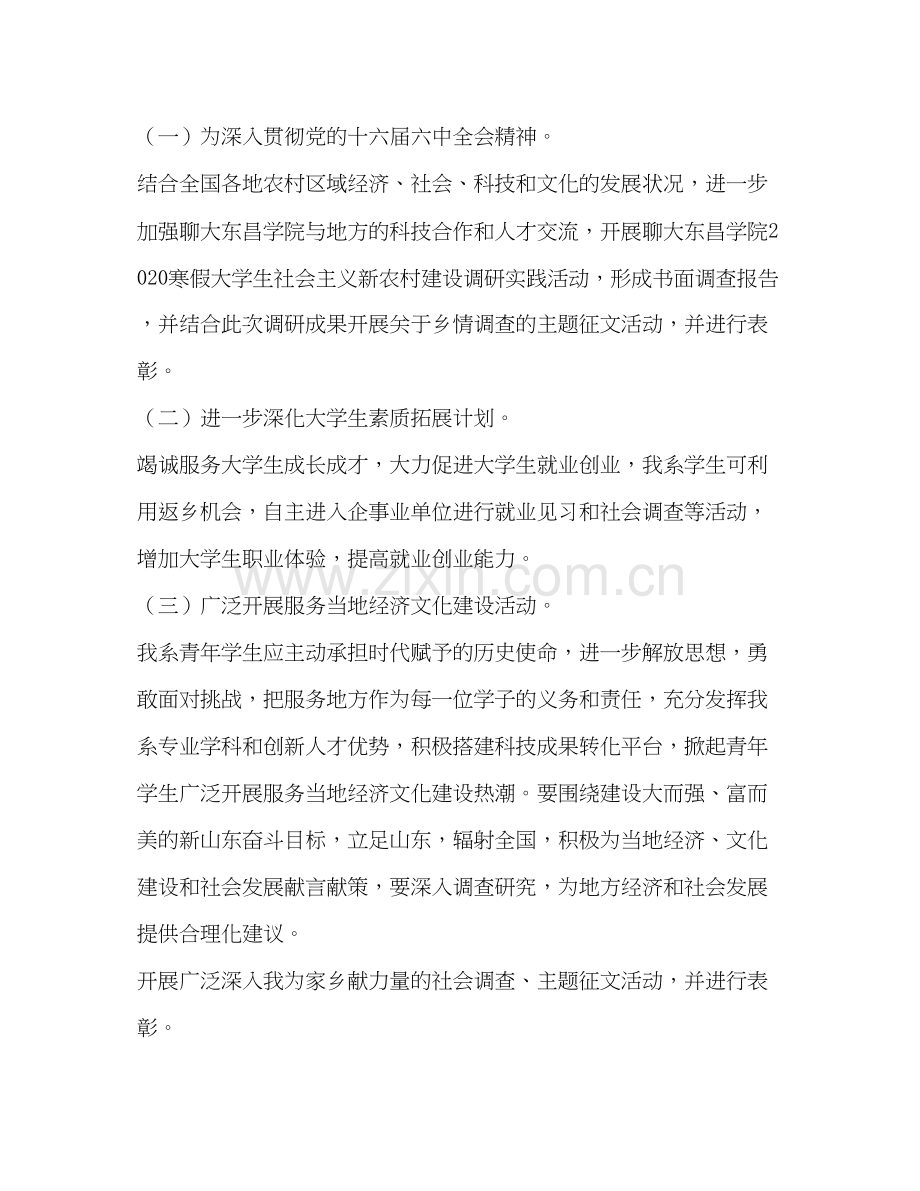 （一）为深入贯彻党的十六届六中全会精神。

结合全国各地农村区域经济、社会、科技和文化的发展状况，进一步加强聊大东昌学院与地方的科技合作和人才交流，开展聊大东昌学院2020寒假大学生社会主义新农村建设调研实践活动，形成书面调查报告，并结合此次调研成果开展关于乡情调查的主题征文活动，并进行表彰。

（二）进一步深化大学生素质拓展计划。

竭诚服务大学生成长成才，大力促进大学生就业创业，我系学生可利用返乡机会，自主进入企事业单位进行就业见习和社会调查等活动，增加大学生职业体验，提高就业创业能力。

（三）广泛开展服务当地经济文化建设活动。

我系青年学生应主动承担时代赋予的历史使命，进一步解放思想，勇敢面对挑战，把服务地方作为每一位学子的义务和责任，充分发挥我系专业学科和创新人才优势，积极搭建科技成果转化平台，掀起青年学生广泛开展服务当地经济文化建设热潮。要围绕建设大而强、富而美的新山东奋斗目标，立足山东，辐射全国，积极为当地经济、文化建设和社会发展献言献策，要深入调查研究，为地方经济和社会发展提供合理化建议。

开展广泛深入我为家乡献力量的社会调查、主题征文活动，并进行表彰。

www.zixin.com.cn